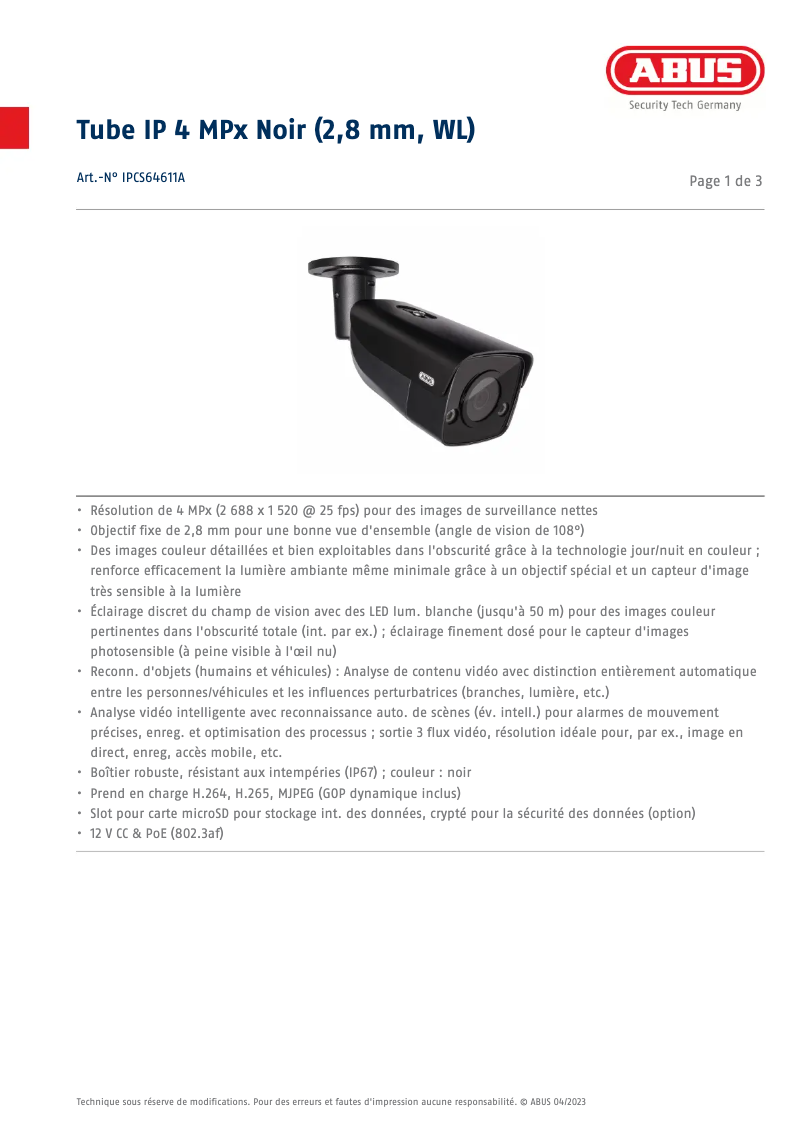 ABUS
Security Tech Germany

Tube IP 4 MPx Noir (2,8 mm, WL)

Art.-N° IPCS64611A

Page 1 de 3

ABUS

• Résolution de 4 MPx (2 688 x 1 520 @ 25 fps) pour des images de surveillance nettes
• Objectif fixe de 2,8 mm pour une bonne vue d'ensemble (angle de vision de 108°)
• Des images couleur détaillées et bien exploitables dans l'obscurité grâce à la technologie jour/nuit en couleur ; renforce efficacement la lumière ambiante même minimale grâce à un objectif spécial et un capteur d'image très sensible à la lumière
• Éclairage discret du champ de vision avec des LED lum. blanche (jusqu'à 50 m) pour des images couleur pertinentes dans l'obscurité totale (int. par ex.) ; éclairage finement dosé pour le capteur d'images photosensible (à peine visible à l'œil nu)
• Reconn. d'objets (humains et véhicules) : Analyse de contenu vidéo avec distinction entièrement automatique entre les personnes/véhicules et les influences perturbatrices (branches, lumière, etc.)
• Analyse vidéo intelligente avec reconnaissance auto. de scènes (év. intell.) pour alarmes de mouvement précises, enreg. et optimisation des processus ; sortie 3 flux vidéo, résolution idéale pour, par ex., image en direct, enreg, accès mobile, etc.
• Boîtier robuste, résistant aux intempéries (IP67) ; couleur : noir
• Prend en charge H.264, H.265, MJPEG (GOP dynamique inclus)
• Slot pour carte microSD pour stockage int. des données, crypté pour la sécurité des données (option)
• 12 V CC & PoE (802.3af)

Technique sous réserve de modifications. Pour des erreurs et fautes d'impression aucune responsabilité. © ABUS 04/2023